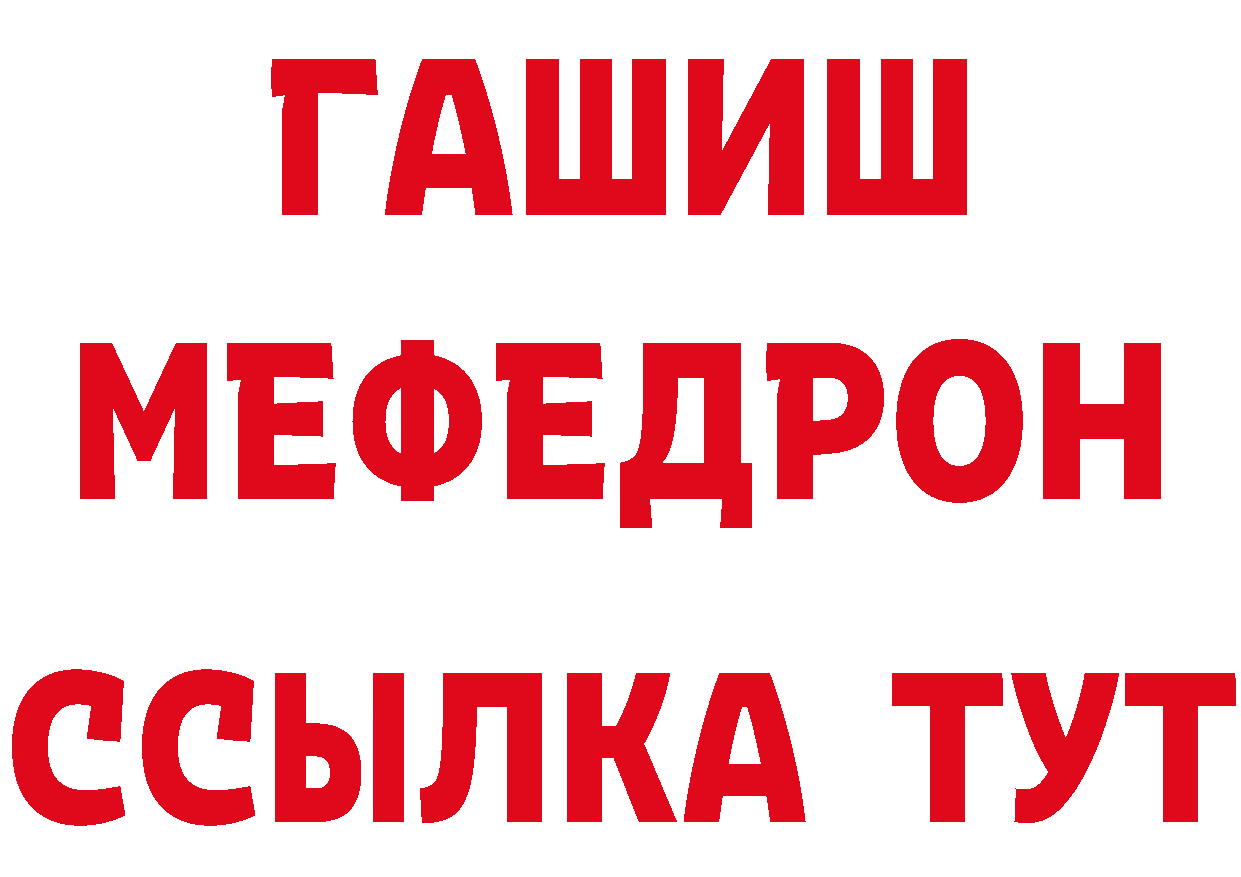 ГАШИШ
МЕФЕДРОН
ССЫЛКА ТУТ